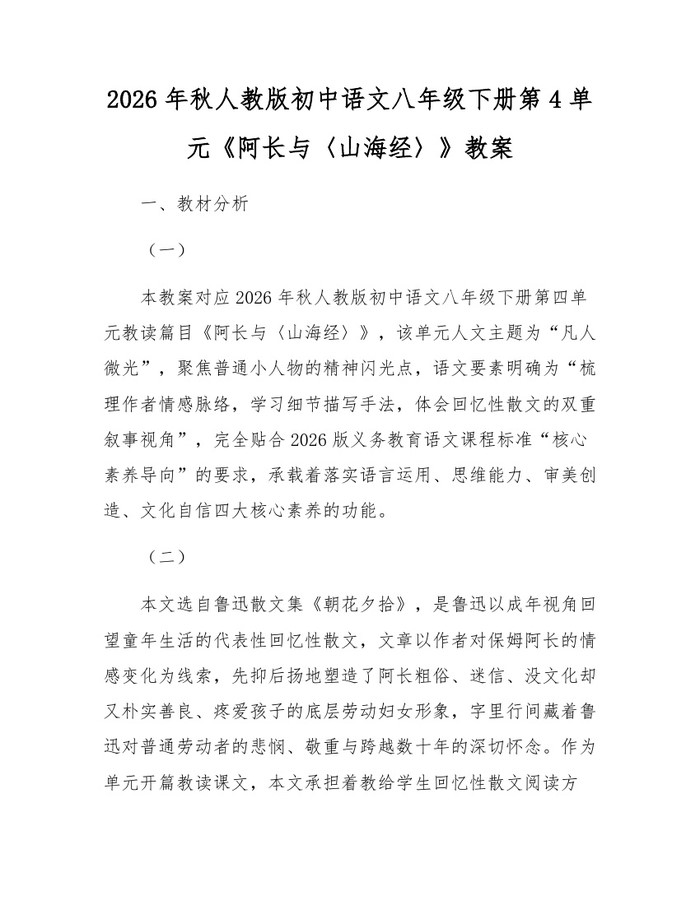 2026年秋人教版初中语文八年级下册第4单元《阿长与〈山海经〉》教案

一、教材分析

（一）

本教案对应2026年秋人教版初中语文八年级下册第四单元教读篇目《阿长与〈山海经〉》，该单元人文主题为“凡人微光”，聚焦普通小人物的精神闪光点，语文要素明确为“梳理作者情感脉络，学习细节描写手法，体会回忆性散文的双重叙事视角”，完全贴合2026版义务教育语文课程标准“核心素养导向”的要求，承载着落实语言运用、思维能力、审美创造、文化自信四大核心素养的功能。

（二）

本文选自鲁迅散文集《朝花夕拾》，是鲁迅以成年视角回望童年生活的代表性回忆性散文，文章以作者对保姆阿长的情感变化为线索，先抑后扬地塑造了阿长粗俗、迷信、没文化却又朴实善良、疼爱孩子的底层劳动妇女形象，字里行间藏着鲁迅对普通劳动者的悲悯、敬重与跨越数十年的深切怀念。作为单元开篇教读课文，本文承担着教给学生回忆性散文阅读方